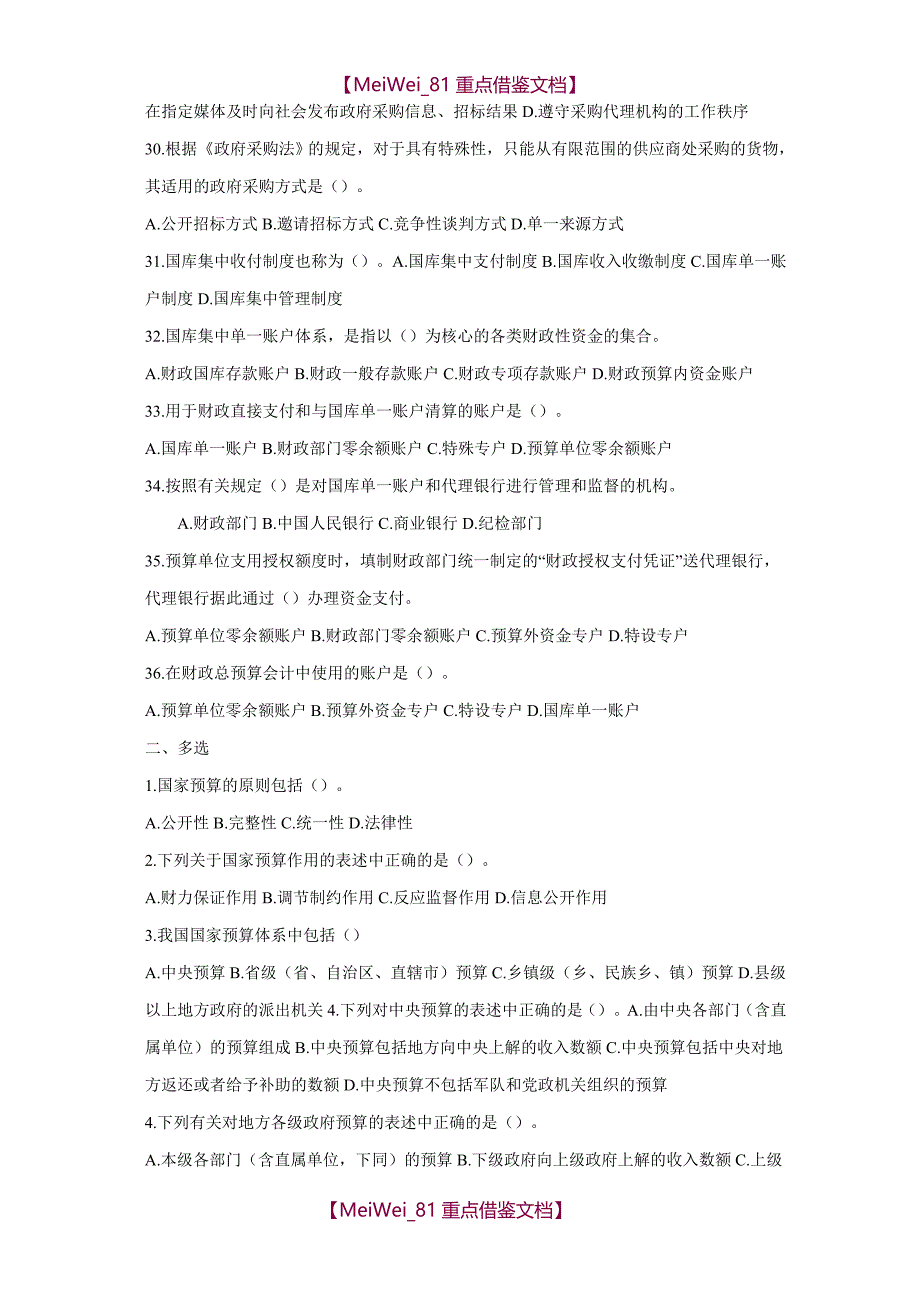 【MeiWei_81 重点借鉴文档】

在指定媒体及时向社会发布政府采购信息、招标结果 D.遵守采购代理机构的工作秩序

30.根据《政府采购法》的规定，对于具有特殊性，只能从有限范围的供应商处采购的货物，其适用的政府采购方式是（）。

A.公开招标方式 B.邀请招标方式 C.竞争性谈判方式 D.单一来源方式

31.国库集中收付制度也称为（）。A.国库集中支付制度 B.国库收入收缴制度 C.国库单一账户制度 D.国库集中管理制度

32.国库集中单一账户体系，是指以（）为核心的各类财政性资金的集合。

A.财政国库存款账户 B.财政一般存款账户 C.财政专项存款账户 D.财政预算内资金账户

33.用于财政直接支付和与国库单一账户清算的账户是（）。

A.国库单一账户 B.财政部门零余额账户 C.特殊专户 D.预算单位零余额账户

34.按照有关规定（）是对国库单一账户和代理银行进行管理和监督的机构。

A.财政部门 B.中国人民银行 C.商业银行 D.纪检部门

35.预算单位支用授权额度时，填制财政部门统一制定的“财政授权支付凭证”送代理银行，代理银行据此通过（）办理资金支付。

A.预算单位零余额账户 B.财政部门零余额账户 C.预算外资金专户 D.特设专户

36.在财政总预算会计中使用的账户是（）。

A.预算单位零余额账户 B.预算外资金专户 C.特设专户 D.国库单一账户

二、多选

1.国家预算的原则包括（）。

A.公开性 B.完整性 C.统一性 D.法律性

2.下列关于国家预算作用的表述中正确的是（）。

A.财力保证作用 B.调节制约作用 C.反应监督作用 D.信息公开作用

3.我国国家预算体系中包括（）

A.中央预算 B.省级（省、自治区、直辖市）预算 C.乡镇级（乡、民族乡、镇）预算 D.县级以上地方政府的派出机关 4.下列对中央预算的表述中正确的是（）。A.由中央各部门（含直属单位）的预算组成 B.中央预算包括地方向中央上解的收入数额 C.中央预算包括中央对地方返还或者给予补助的数额 D.中央预算不包括军队和党政机关组织的预算

4.下列有关对地方各级政府预算的表述中正确的是（）。

A.本级各部门（含直属单位，下同）的预算 B.下级政府向上级政府上解的收入数额 C.上级

【MeiWei_81 重点借鉴文档】